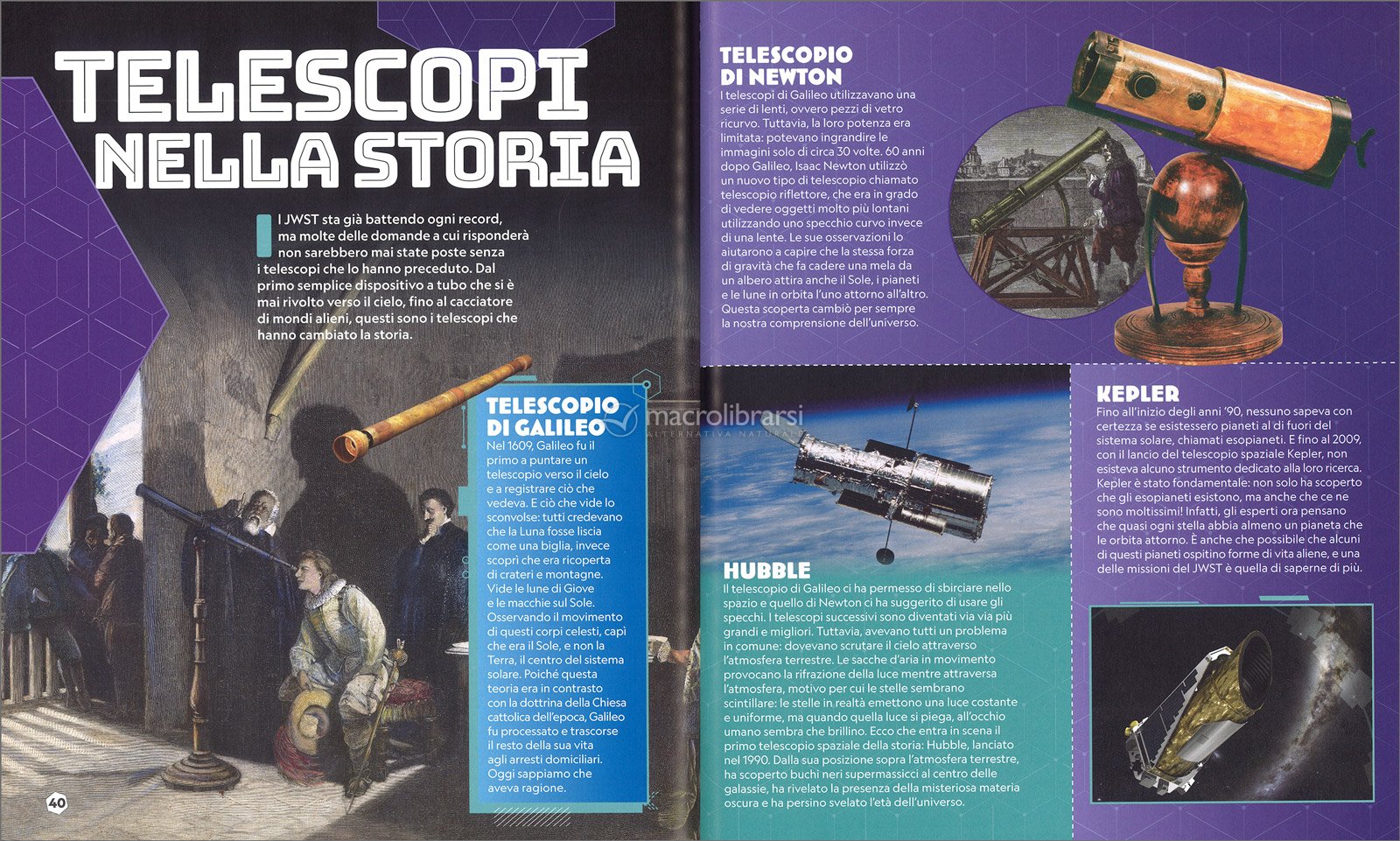 TELESCOPI NELLA STORIA

Il JWST sta già battendo ogni record, ma molte delle domande a cui risponderà non sarebbero mai state poste senza i telescopi che lo hanno preceduto. Dal primo semplice dispositivo a tubo che si è mai rivolto verso il cielo, fino al cacciatore di mondi alieni, questi sono i telescopi che hanno cambiato la storia.

TELESCOPIO DI GALILEO
Nel 1609, Galileo fu il primo a puntare un telescopio verso il cielo e a registrare ciò che vedeva. E ciò che vide lo sconvolse: tutti credevano che la Luna fosse liscia come una biglia, invece scoprì che era ricoperta di crateri e montagne. Vide le lune di Giove e le macchie sul Sole. Osservando il movimento di questi corpi celesti, capì che era il Sole, e non la Terra, il centro del sistema solare. Poiché questa teoria era in contrasto con la dottrina della Chiesa cattolica dell'epoca, Galileo fu processato e trascorse il resto della sua vita agli arresti domiciliari. Oggi sappiamo che aveva ragione.

40

macrolibrarsi
ALTERNATIVA NATURALE

TELESCOPIO DI NEWTON
I telescopi di Galileo utilizzavano una serie di lenti, ovvero pezzi di vetro ricurvo. Tuttavia, la loro potenza era limitata: potevano ingrandire le immagini solo di circa 30 volte. 60 anni dopo Galileo, Isaac Newton utilizzò un nuovo tipo di telescopio chiamato telescopio riflettore, che era in grado di vedere oggetti molto più lontani utilizzando uno specchio curvo invece di una lente. Le sue osservazioni lo aiutarono a capire che la stessa forza di gravità che fa cadere una mela da un albero attira anche il Sole, i pianeti e le lune in orbita l'uno attorno all'altro. Questa scoperta cambiò per sempre la nostra comprensione dell'universo.

HUBBLE
Il telescopio di Galileo ci ha permesso di sbirciare nello spazio e quello di Newton ci ha suggerito di usare gli specchi. I telescopi successivi sono diventati via via più grandi e migliori. Tuttavia, avevano tutti un problema in comune: dovevano scrutare il cielo attraverso l'atmosfera terrestre. Le sacche d'aria in movimento provocano la rifrazione della luce mentre attraversa l'atmosfera, motivo per cui le stelle sembrano scintillare: le stelle in realtà emettono una luce costante e uniforme, ma quando quella luce si piega, all'occhio umano sembra che brillino. Ecco che entra in scena il primo telescopio spaziale della storia: Hubble, lanciato nel 1990. Dalla sua posizione sopra l'atmosfera terrestre, ha scoperto buchi neri supermassicci al centro delle galassie, ha rivelato la presenza della misteriosa materia oscura e ha persino svelato l'età dell'universo.

KEPLER
Fino all'inizio degli anni '90, nessuno sapeva con certezza se esistessero pianeti al di fuori del sistema solare, chiamati esopianeti. E fino al 2009, con il lancio del telescopio spaziale Kepler, non esisteva alcuno strumento dedicato alla loro ricerca. Kepler è stato fondamentale: non solo ha scoperto che gli esopianeti esistono, ma anche che ce ne sono moltissimi! Infatti, gli esperti ora pensano che quasi ogni stella abbia almeno un pianeta che le orbita attorno. È anche che possibile che alcuni di questi pianeti ospitino forme di vita aliene, e una delle missioni del JWST è quella di saperne di più.